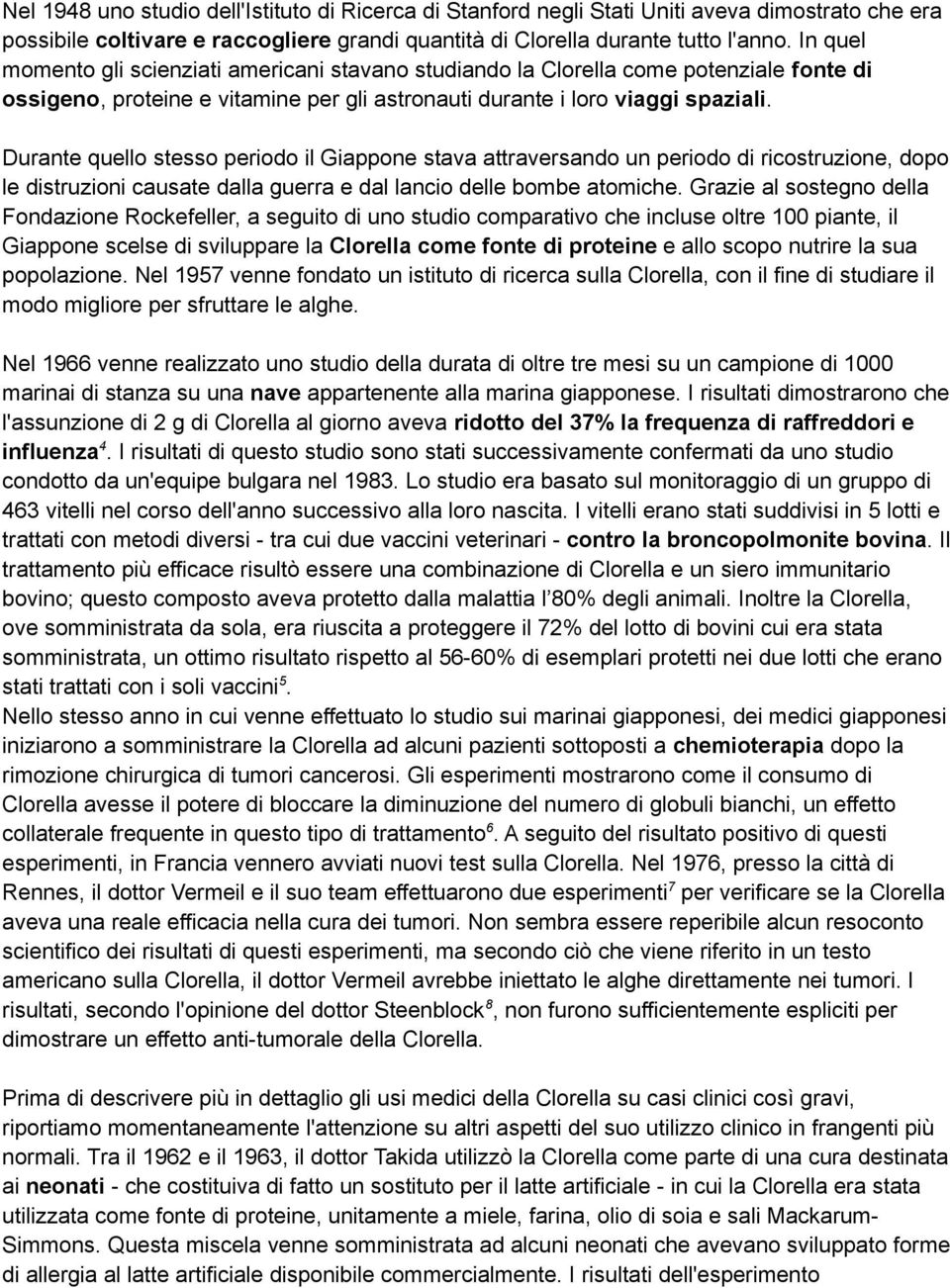 Nel 1948 uno studio dell'Istituto di Ricerca di Stanford negli Stati Uniti aveva dimostrato che era possibile coltivare e raccogliere grandi quantità di Clorella durante tutto l'anno. In quel momento gli scienziati americani stavano studiando la Clorella come potenziale fonte di ossigeno, proteine e vitamine per gli astronauti durante i loro viaggi spaziali.

Durante quello stesso periodo il Giappone stava attraversando un periodo di ricostruzione, dopo le distruzioni causate dalla guerra e dal lancio delle bombe atomiche. Grazie al sostegno della Fondazione Rockefeller, a seguito di uno studio comparativo che incluse oltre 100 piante, il Giappone scelse di sviluppare la Clorella come fonte di proteine e allo scopo nutrire la sua popolazione. Nel 1957 venne fondato un istituto di ricerca sulla Clorella, con il fine di studiare il modo migliore per sfruttare le alghe.

Nel 1966 venne realizzato uno studio della durata di oltre tre mesi su un campione di 1000 marinai di stanza su una nave appartenente alla marina giapponese. I risultati dimostrarono che l'assunzione di 2 g di Clorella al giorno aveva ridotto del 37% la frequenza di raffreddori e influenza$^4$. I risultati di questo studio sono stati successivamente confermati da uno studio condotto da un'equipe bulgara nel 1983. Lo studio era basato sul monitoraggio di un gruppo di 463 vitelli nel corso dell'anno successivo alla loro nascita. I vitelli erano stati suddivisi in 5 lotti e trattati con metodi diversi - tra cui due vaccini veterinari - contro la broncopolmonite bovina. Il trattamento più efficace risultò essere una combinazione di Clorella e un siero immunitario bovino; questo composto aveva protetto dalla malattia l'80% degli animali. Inoltre la Clorella, ove somministrata da sola, era riuscita a proteggere il 72% del lotto di bovini cui era stata somministrata, un ottimo risultato rispetto al 56-60% di esemplari protetti nei due lotti che erano stati trattati con i soli vaccini$^5$.
Nello stesso anno in cui venne effettuato lo studio sui marinai giapponesi, dei medici giapponesi iniziarono a somministrare la Clorella ad alcuni pazienti sottoposti a chemioterapia dopo la rimozione chirurgica di tumori cancerosi. Gli esperimenti mostrarono come il consumo di Clorella avesse il potere di bloccare la diminuzione del numero di globuli bianchi, un effetto collaterale frequente in questo tipo di trattamento$^6$. A seguito del risultato positivo di questi esperimenti, in Francia vennero avviati nuovi test sulla Clorella. Nel 1976, presso la città di Rennes, il dottor Vermeil e il suo team effettuarono due esperimenti$^7$ per verificare se la Clorella aveva una reale efficacia nella cura dei tumori. Non sembra essere reperibile alcun resoconto scientifico dei risultati di questi esperimenti, ma secondo ciò che viene riferito in un testo americano sulla Clorella, il dottor Vermeil avrebbe iniettato le alghe direttamente nei tumori. I risultati, secondo l'opinione del dottor Steenblock$^8$, non furono sufficientemente espliciti per dimostrare un effetto anti-tumorale della Clorella.

Prima di descrivere più in dettaglio gli usi medici della Clorella su casi clinici così gravi, riportiamo momentaneamente l'attenzione su altri aspetti del suo utilizzo clinico in frangenti più normali. Tra il 1962 e il 1963, il dottor Takida utilizzò la Clorella come parte di una cura destinata ai neonati - che costituiva di fatto un sostituto per il latte artificiale - in cui la Clorella era stata utilizzata come fonte di proteine, unitamente a miele, farina, olio di soia e sali Mackarum-Simmons. Questa miscela venne somministrata ad alcuni neonati che avevano sviluppato forme di allergia al latte artificiale disponibile commercialmente. I risultati dell'esperimento